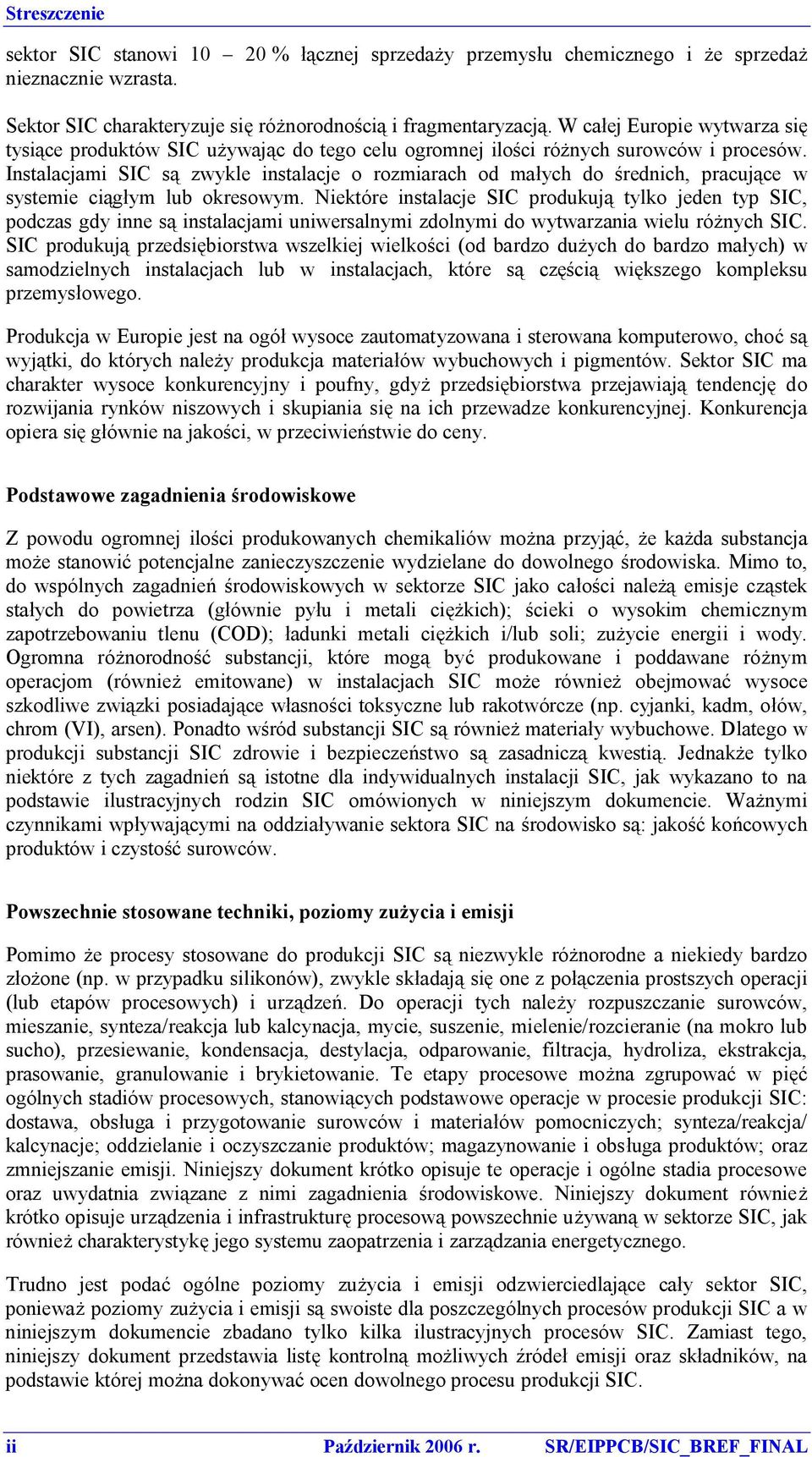 Streszczenie

sektor SIC stanowi 10 – 20 % łącznej sprzedaży przemysłu chemicznego i że sprzedaż nieznacznie wzrasta.

Sektor SIC charakteryzuje się różnorodnością i fragmentaryzacją. W całej Europie wytwarza się tysiące produktów SIC używając do tego celu ogromnej ilości różnych surowców i procesów. Instalacjami SIC są zwykle instalacje o rozmiarach od małych do średnich, pracujące w systemie ciągłym lub okresowym. Niektóre instalacje SIC produkują tylko jeden typ SIC, podczas gdy inne są instalacjami uniwersalnymi zdolnymi do wytwarzania wielu różnych SIC. SIC produkują przedsiębiorstwa wszelkiej wielkości (od bardzo dużych do bardzo małych) w samodzielnych instalacjach lub w instalacjach, które są częścią większego kompleksu przemysłowego.

Produkcja w Europie jest na ogół wysoce zautomatyzowana i sterowana komputerowo, choć są wyjątki, do których należy produkcja materiałów wybuchowych i pigmentów. Sektor SIC ma charakter wysoce konkurencyjny i poufny, gdyż przedsiębiorstwa przejawiają tendencję do rozwijania rynków niszowych i skupiania się na ich przewadze konkurencyjnej. Konkurencja opiera się głównie na jakości, w przeciwieństwie do ceny.

Podstawowe zagadnienia środowiskowe

Z powodu ogromnej ilości produkowanych chemikaliów można przyjąć, że każda substancja może stanowić potencjalne zanieczyszczenie wydzielane do dowolnego środowiska. Mimo to, do wspólnych zagadnień środowiskowych w sektorze SIC jako całości należą emisje cząstek stałych do powietrza (głównie pyłu i metali ciężkich); ścieki o wysokim chemicznym zapotrzebowaniu tlenu (COD); ładunki metali ciężkich i/lub soli; zużycie energii i wody. Ogromna różnorodność substancji, które mogą być produkowane i poddawane różnym operacjom (również emitowane) w instalacjach SIC może również obejmować wysoce szkodliwe związki posiadające własności toksyczne lub rakotwórcze (np. cyjanki, kadm, ołów, chrom (VI), arsen). Ponadto wśród substancji SIC są również materiały wybuchowe. Dlatego w produkcji substancji SIC zdrowie i bezpieczeństwo są zasadniczą kwestią. Jednakże tylko niektóre z tych zagadnień są istotne dla indywidualnych instalacji SIC, jak wykazano to na podstawie ilustracyjnych rodzin SIC omówionych w niniejszym dokumencie. Ważnymi czynnikami wpływającymi na oddziaływanie sektora SIC na środowisko są: jakość końcowych produktów i czystość surowców.

Powszechnie stosowane techniki, poziomy zużycia i emisji

Pomimo że procesy stosowane do produkcji SIC są niezwykle różnorodne a niekiedy bardzo złożone (np. w przypadku silikonów), zwykle składają się one z połączenia prostszych operacji (lub etapów procesowych) i urządzeń. Do operacji tych należy rozpuszczanie surowców, mieszanie, synteza/reakcja lub kalcynacja, mycie, suszenie, mielenie/rozcieranie (na mokro lub sucho), przesiewanie, kondensacja, destylacja, odparowanie, filtracja, hydroliza, ekstrakcja, prasowanie, granulowanie i brykietowanie. Te etapy procesowe można zgrupować w pięć ogólnych stadiów procesowych, stanowiących podstawowe operacje w procesie produkcji SIC: dostawa, obsługa i przygotowanie surowców i materiałów pomocniczych; synteza/reakcja/ kalcynacje; oddzielanie i oczyszczanie produktów; magazynowanie i obsługa produktów; oraz zmniejszanie emisji. Niniejszy dokument krótko opisuje te operacje i ogólne stadia procesowe oraz uwydatnia związane z nimi zagadnienia środowiskowe. Niniejszy dokument również krótko opisuje urządzenia i infrastrukturę procesową powszechnie używaną w sektorze SIC, jak również charakterystykę jego systemu zaopatrzenia i zarządzania energetycznego.

Trudno jest podać ogólne poziomy zużycia i emisji odzwierciedlające cały sektor SIC, ponieważ poziomy zużycia i emisji są swoiste dla poszczególnych procesów produkcji SIC a w niniejszym dokumencie zbadano tylko kilka ilustracyjnych procesów SIC. Zamiast tego, niniejszy dokument przedstawia listę kontrolną możliwych źródeł emisji oraz składników, na podstawie której można dokonywać ocen dowolnego procesu produkcji SIC.

ii Październik 2006 r. SR/EIPPCB/SIC_BREF_FINAL